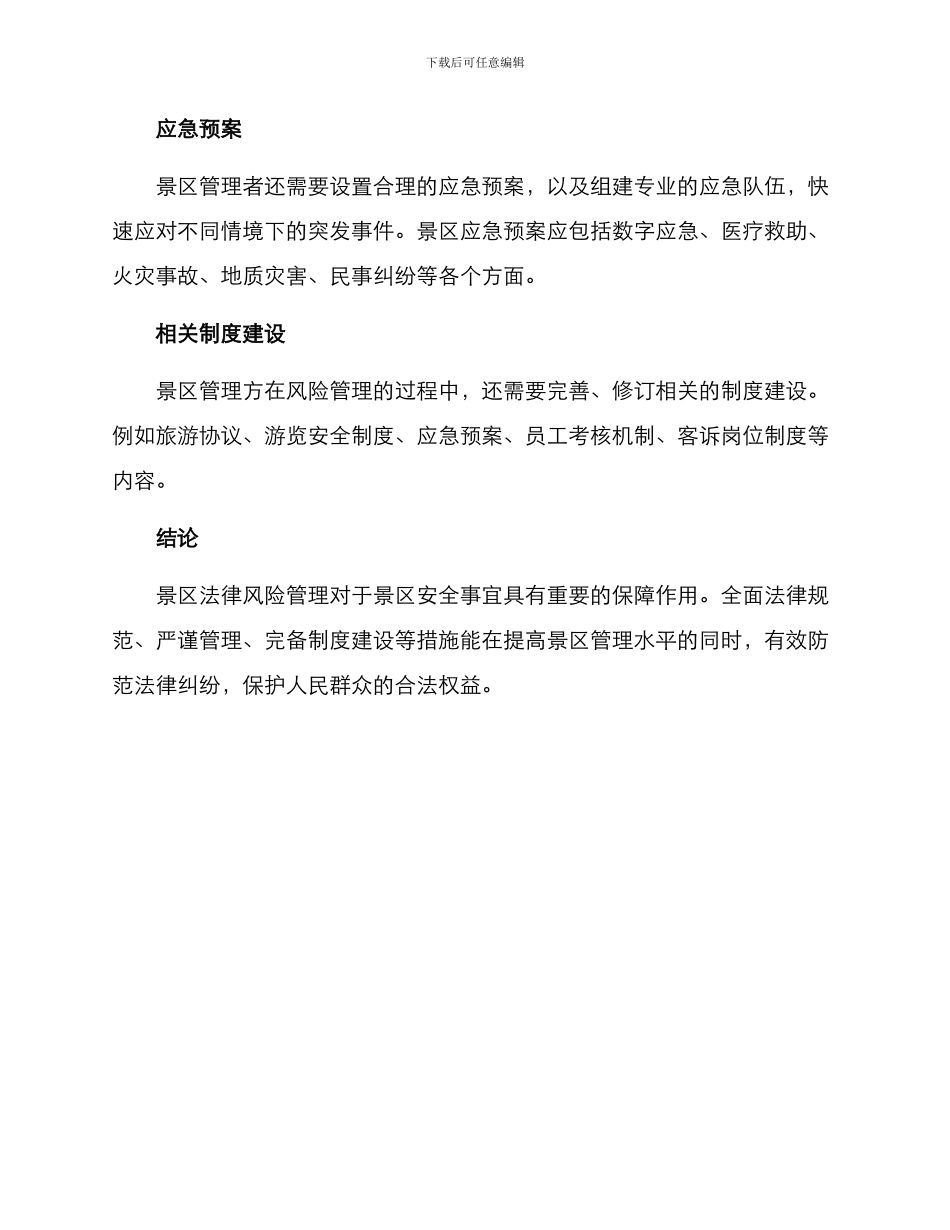 下载后可任意编辑

应急预案

景区管理者还需要设置合理的应急预案，以及组建专业的应急队伍，快速应对不同情境下的突发事件。景区应急预案应包括数字应急、医疗救助、火灾事故、地质灾害、民事纠纷等各个方面。

相关制度建设

景区管理方在风险管理的过程中，还需要完善、修订相关的制度建设。例如旅游协议、游览安全制度、应急预案、员工考核机制、客诉岗位制度等内容。

结论

景区法律风险管理对于景区安全事宜具有重要的保障作用。全面法律规范、严谨管理、完备制度建设等措施能在提高景区管理水平的同时，有效防范法律纠纷，保护人民群众的合法权益。